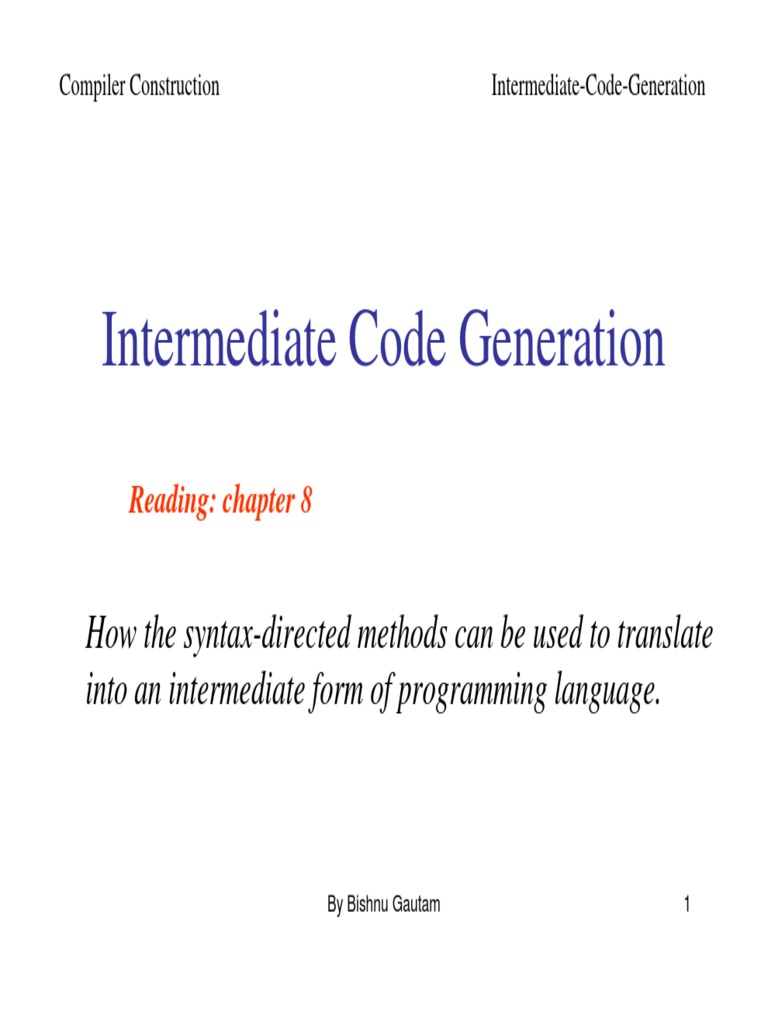 Compiler Construction

Intermediate-Code-Generation

Intermediate Code Generation

Reading: chapter 8

How the syntax-directed methods can be used to translate into an intermediate form of programming language.

By Bishnu Gautam

1